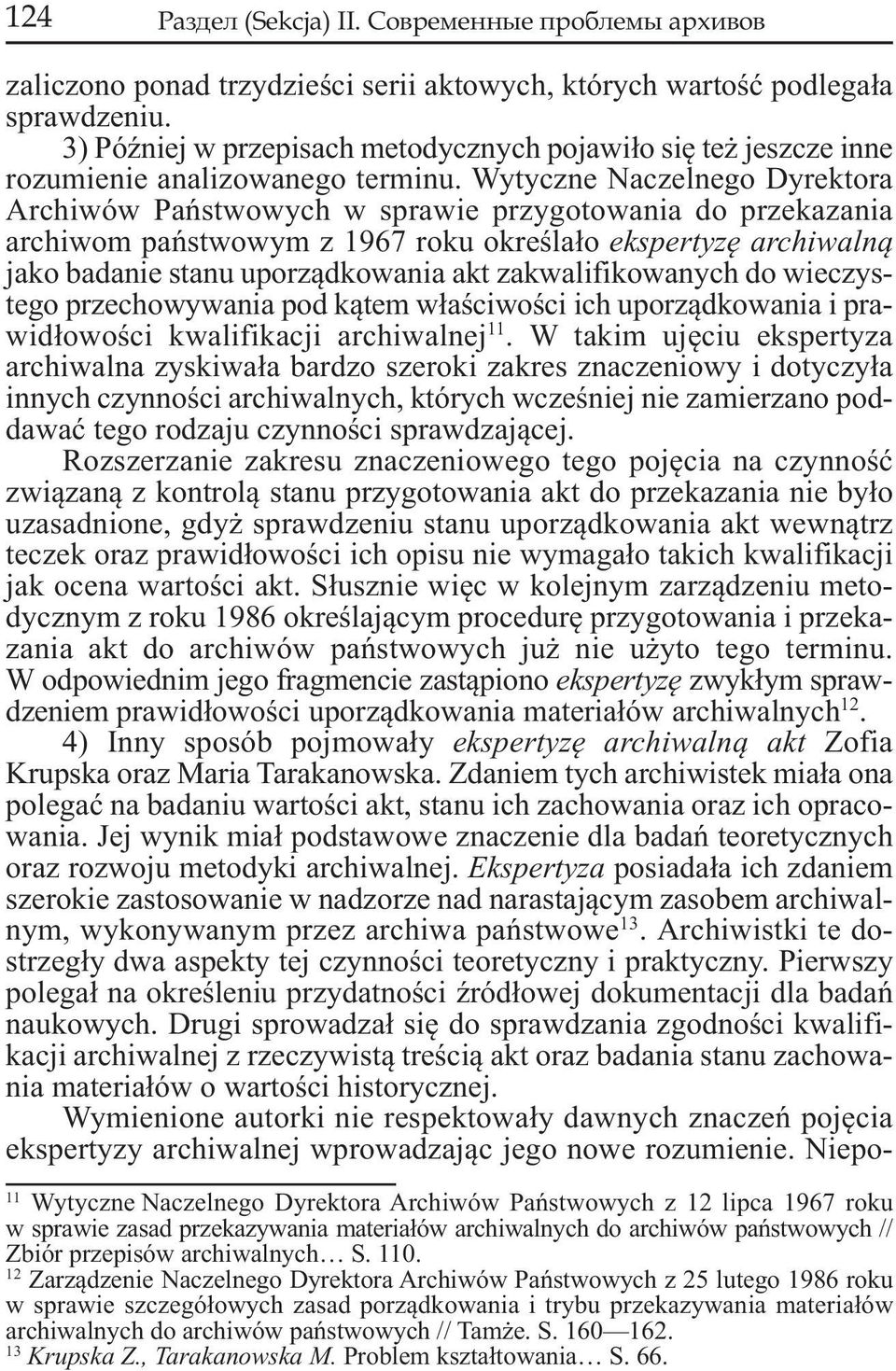 124 Раздел (Sekcja) II. Современные проблемы архивов

zaliczono ponad trzydzieści serii aktowych, których wartość podlegała sprawdzeniu.

3) Później w przepisach metodycznych pojawiło się też jeszcze inne rozumienie analizowanego terminu. Wytyczne Naczelnego Dyrektora Archiwów Państwowych w sprawie przygotowania do przekazania archiwom państwowym z 1967 roku określało ekspertyzę archiwalną jako badanie stanu uporządkowania akt zakwalifikowanych do wieczystego przechowywania pod kątem właściwości ich uporządkowania i prawidłowości kwalifikacji archiwalnej$^{11}$. W takim ujęciu ekspertyza archiwalna zyskiwała bardzo szeroki zakres znaczeniowy i dotyczyła innych czynności archiwalnych, których wcześniej nie zamierzano poddawać tego rodzaju czynności sprawdzającej.

Rozszerzanie zakresu znaczeniowego tego pojęcia na czynność związaną z kontrolą stanu przygotowania akt do przekazania nie było uzasadnione, gdyż sprawdzeniu stanu uporządkowania akt wewnątrz teczek oraz prawidłowości ich opisu nie wymagało takich kwalifikacji jak ocena wartości akt. Słusznie więc w kolejnym zarządzeniu metodycznym z roku 1986 określającym procedurę przygotowania i przekazania akt do archiwów państwowych już nie użyto tego terminu. W odpowiednim jego fragmencie zastąpiono ekspertyzę zwykłym sprawdzeniem prawidłowości uporządkowania materiałów archiwalnych$^{12}$.

4) Inny sposób pojmowały ekspertyzę archiwalną akt Zofia Krupska oraz Maria Tarakanowska. Zdaniem tych archiwistek miała ona polegać na badaniu wartości akt, stanu ich zachowania oraz ich opracowania. Jej wynik miał podstawowe znaczenie dla badań teoretycznych oraz rozwoju metodyki archiwalnej. Ekspertyza posiadała ich zdaniem szerokie zastosowanie w nadzorze nad narastającym zasobem archiwalnym, wykonywanym przez archiwa państwowe$^{13}$. Archiwistki te dostrzegły dwa aspekty tej czynności teoretyczny i praktyczny. Pierwszy polegał na określeniu przydatności źródłowej dokumentacji dla badań naukowych. Drugi sprowadzał się do sprawdzania zgodności kwalifikacji archiwalnej z rzeczywistą treścią akt oraz badania stanu zachowania materiałów o wartości historycznej.

Wymienione autorki nie respektowały dawnych znaczeń pojęcia ekspertyzy archiwalnej wprowadzając jego nowe rozumienie. Niepo-

$^{11}$ Wytyczne Naczelnego Dyrektora Archiwów Państwowych z 12 lipca 1967 roku w sprawie zasad przekazywania materiałów archiwalnych do archiwów państwowych // Zbiór przepisów archiwalnych… S. 110.
$^{12}$ Zarządzenie Naczelnego Dyrektora Archiwów Państwowych z 25 lutego 1986 roku w sprawie szczegółowych zasad porządkowania i trybu przekazywania materiałów archiwalnych do archiwów państwowych // Tamże. S. 160—162.
$^{13}$ Krupska Z., Tarakanowska M. Problem kształtowania… S. 66.